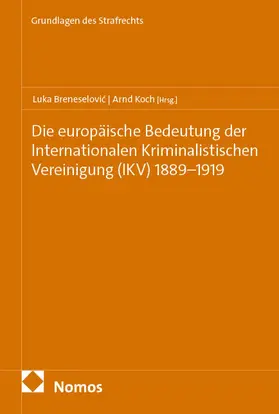 Grundlagen des Strafrechts

Luka Breneselović | Arnd Koch [Hrsg.]

Die europäische Bedeutung der Internationalen Kriminalistischen Vereinigung (IKV) 1889–1919

Nomos